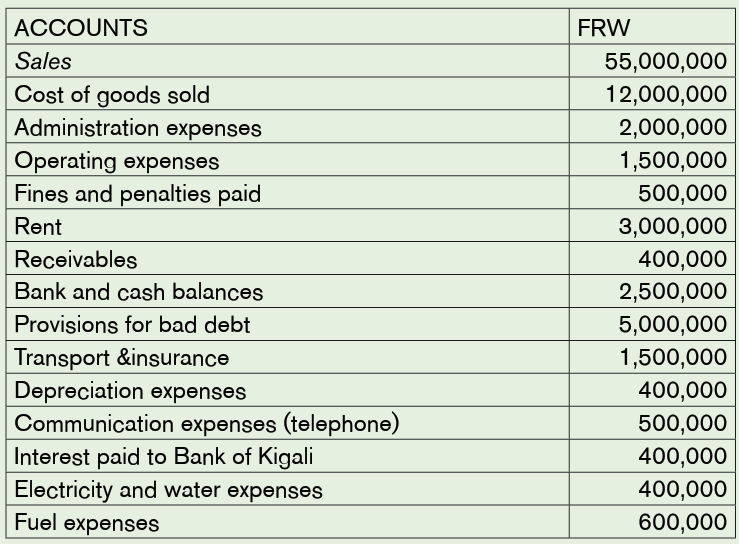 | ACCOUNTS | FRW |
|---|---|
| Sales | 55,000,000 |
| Cost of goods sold | 12,000,000 |
| Administration expenses | 2,000,000 |
| Operating expenses | 1,500,000 |
| Fines and penalties paid | 500,000 |
| Rent | 3,000,000 |
| Receivables | 400,000 |
| Bank and cash balances | 2,500,000 |
| Provisions for bad debt | 5,000,000 |
| Transport &insurance | 1,500,000 |
| Depreciation expenses | 400,000 |
| Communication expenses (telephone) | 500,000 |
| Interest paid to Bank of Kigali | 400,000 |
| Electricity and water expenses | 400,000 |
| Fuel expenses | 600,000 |